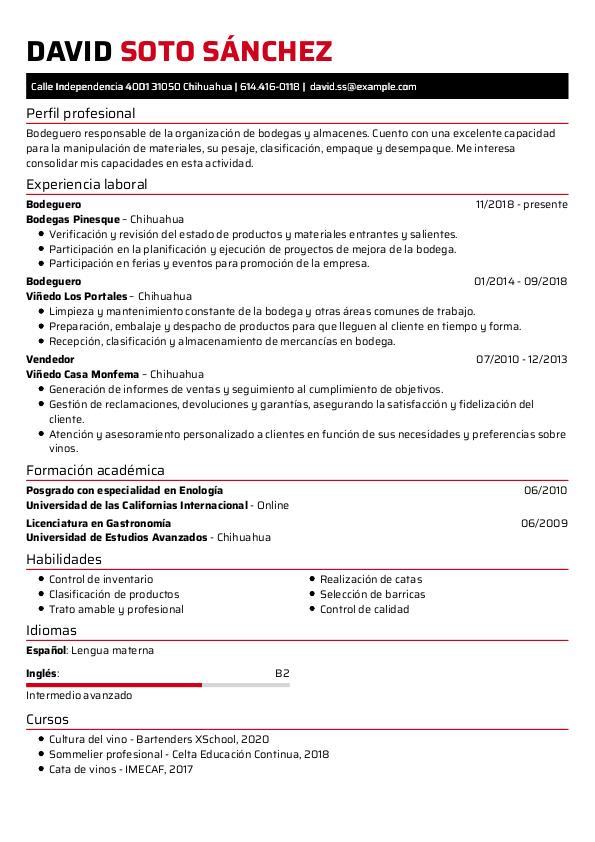 DAVID SOTO SÁNCHEZ

Calle Independencia 4001 31050 Chihuahua | 614.416-0118 | david.ss@example.com

Perfil profesional

Bodeguero responsable de la organización de bodegas y almacenes. Cuento con una excelente capacidad para la manipulación de materiales, su pesaje, clasificación, empaque y desempaque. Me interesa consolidar mis capacidades en esta actividad.

Experiencia laboral

Bodeguero 11/2018 - presente
Bodegas Pinesque – Chihuahua
- Verificación y revisión del estado de productos y materiales entrantes y salientes.
- Participación en la planificación y ejecución de proyectos de mejora de la bodega.
- Participación en ferias y eventos para promoción de la empresa.

Bodeguero 01/2014 - 09/2018
Viñedo Los Portales – Chihuahua
- Limpieza y mantenimiento constante de la bodega y otras áreas comunes de trabajo.
- Preparación, embalaje y despacho de productos para que lleguen al cliente en tiempo y forma.
- Recepción, clasificación y almacenamiento de mercancías en bodega.

Vendedor 07/2010 - 12/2013
Viñedo Casa Monfema – Chihuahua
- Generación de informes de ventas y seguimiento al cumplimiento de objetivos.
- Gestión de reclamaciones, devoluciones y garantías, asegurando la satisfacción y fidelización del cliente.
- Atención y asesoramiento personalizado a clientes en función de sus necesidades y preferencias sobre vinos.

Formación académica

Posgrado con especialidad en Enología 06/2010
Universidad de las Californias Internacional - Online

Licenciatura en Gastronomía 06/2009
Universidad de Estudios Avanzados - Chihuahua

Habilidades

- Control de inventario
- Clasificación de productos
- Trato amable y profesional
- Realización de catas
- Selección de barricas
- Control de calidad

Idiomas

Español: Lengua materna

Inglés: B2
Intermedio avanzado

Cursos

- Cultura del vino - Bartenders XSchool, 2020
- Sommelier profesional - Celta Educación Continua, 2018
- Cata de vinos - IMECAF, 2017